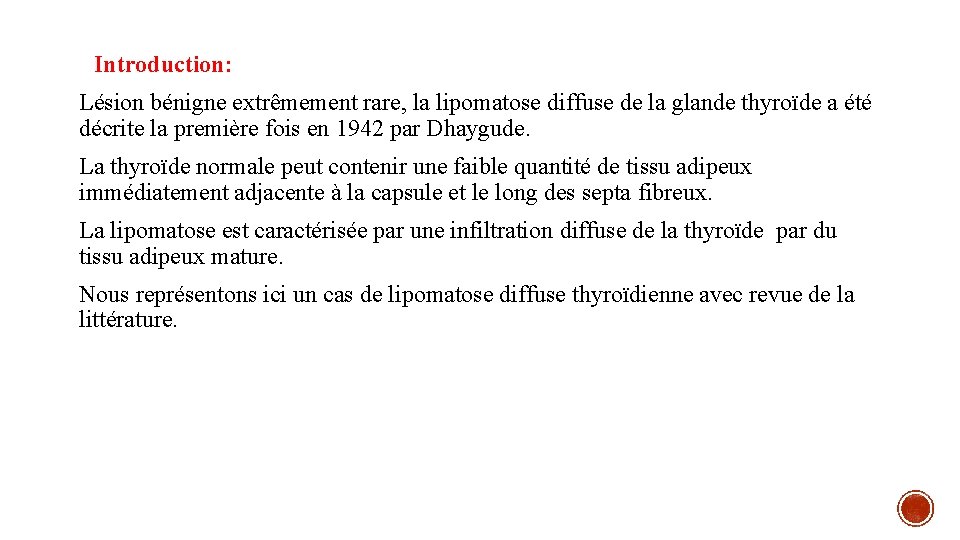 Introduction:

Lésion bénigne extrêmement rare, la lipomatose diffuse de la glande thyroïde a été décrite la première fois en 1942 par Dhaygude.

La thyroïde normale peut contenir une faible quantité de tissu adipeux immédiatement adjacente à la capsule et le long des septa fibreux.

La lipomatose est caractérisée par une infiltration diffuse de la thyroïde par du tissu adipeux mature.

Nous représentons ici un cas de lipomatose diffuse thyroïdienne avec revue de la littérature.